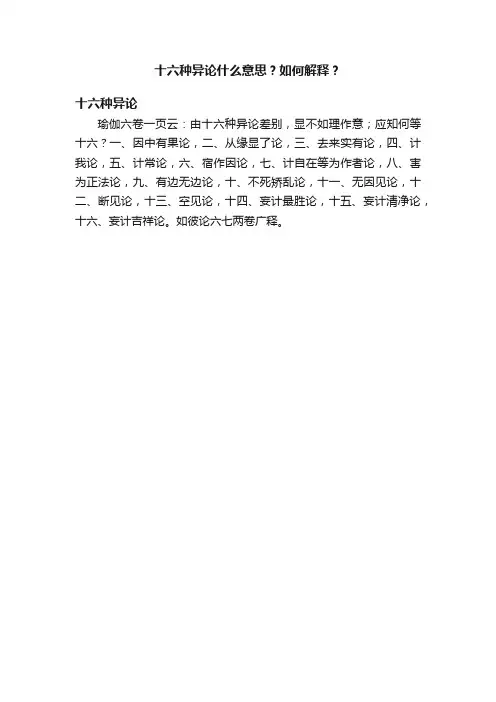 十六种异论什么意思？如何解释？

十六种异论

瑜伽六卷一页云：由十六种异论差别，显不如理作意；应知何等十六？一、因中有果论，二、从缘显了论，三、去来实有论，四、计我论，五、计常论，六、宿作因论，七、计自在等为作者论，八、害为正法论，九、有边无边论，十、不死矫乱论，十一、无因见论，十二、断见论，十三、空见论，十四、妄计最胜论，十五、妄计清净论，十六、妄计吉祥论。如彼论六七两卷广释。